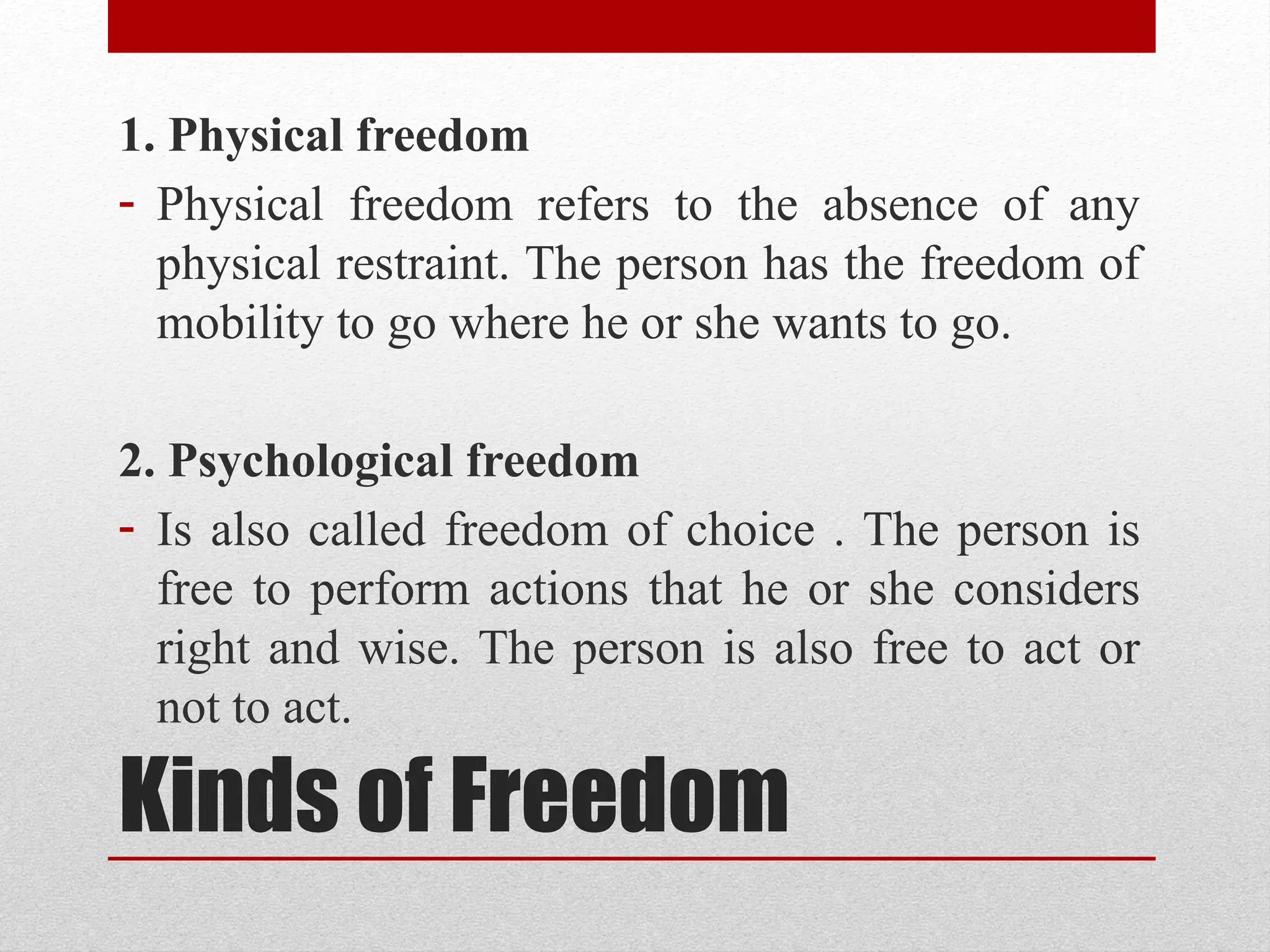 1. Physical freedom

- Physical freedom refers to the absence of any physical restraint. The person has the freedom of mobility to go where he or she wants to go.

2. Psychological freedom

- Is also called freedom of choice . The person is free to perform actions that he or she considers right and wise. The person is also free to act or not to act.

Kinds of Freedom